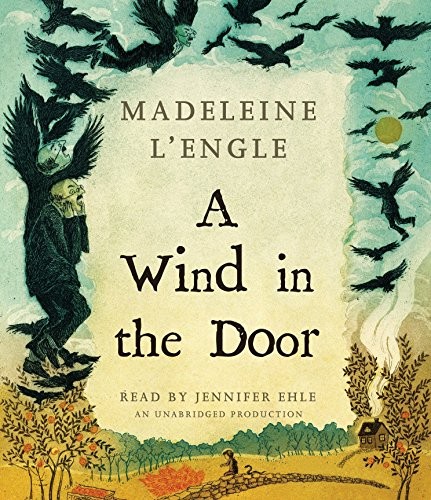 MADELEINE L'ENGLE

A Wind in the Door

READ BY JENNIFER EHLE
AN UNABRIDGED PRODUCTION